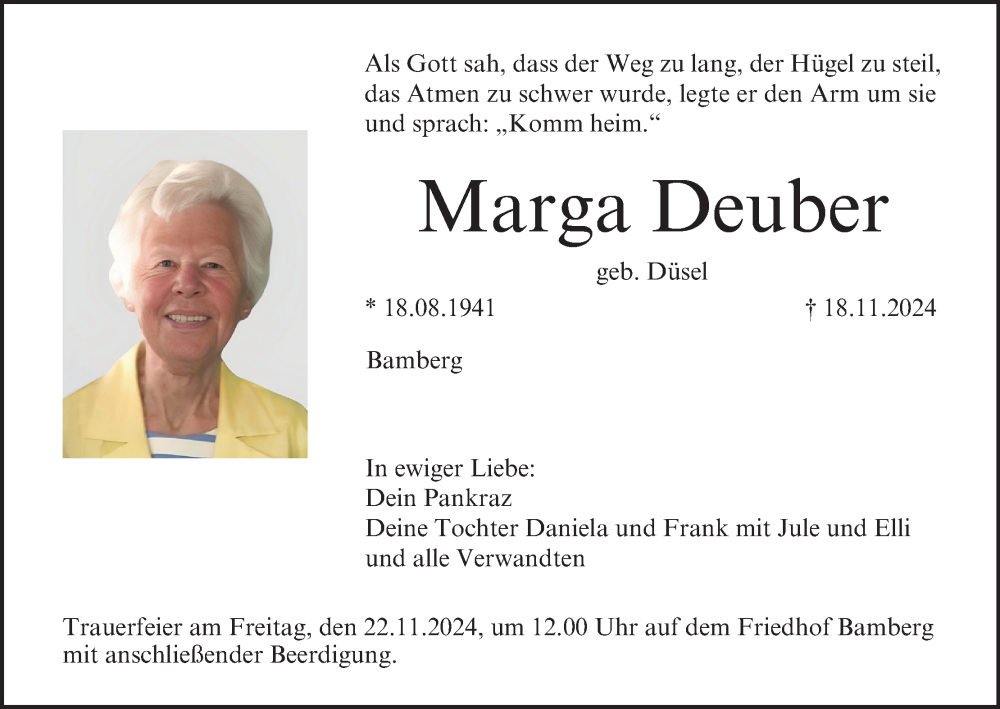 Als Gott sah, dass der Weg zu lang, der Hügel zu steil, das Atmen zu schwer wurde, legte er den Arm um sie und sprach: „Komm heim.“

Marga Deuber

geb. Düsel

* 18.08.1941

† 18.11.2024

Bamberg

In ewiger Liebe:
Dein Pankraz
Deine Tochter Daniela und Frank mit Jule und Elli
und alle Verwandten

Trauerfeier am Freitag, den 22.11.2024, um 12.00 Uhr auf dem Friedhof Bamberg mit anschließender Beerdigung.